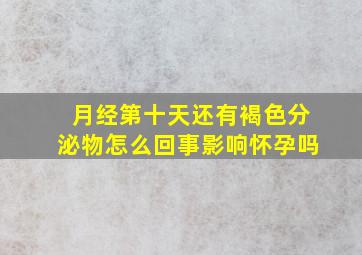 月经第十天还有褐色分泌物怎么回事影响怀孕吗